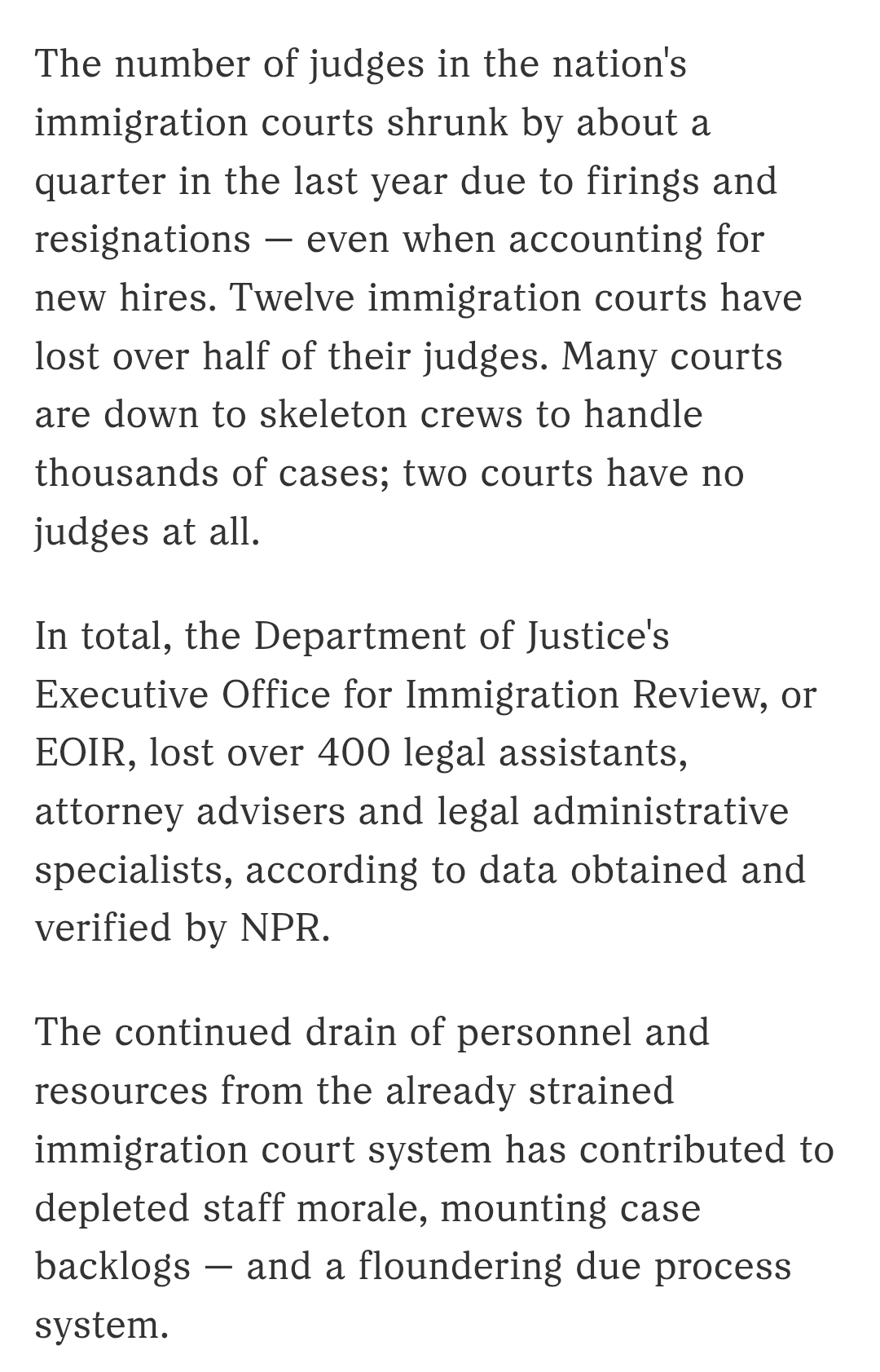 The number of judges in the nation's immigration courts shrunk by about a quarter in the last year due to firings and resignations — even when accounting for new hires. Twelve immigration courts have lost over half of their judges. Many courts are down to skeleton crews to handle thousands of cases; two courts have no judges at all.

In total, the Department of Justice's Executive Office for Immigration Review, or EOIR, lost over 400 legal assistants, attorney advisers and legal administrative specialists, according to data obtained and verified by NPR.

The continued drain of personnel and resources from the already strained immigration court system has contributed to depleted staff morale, mounting case backlogs — and a floundering due process system.